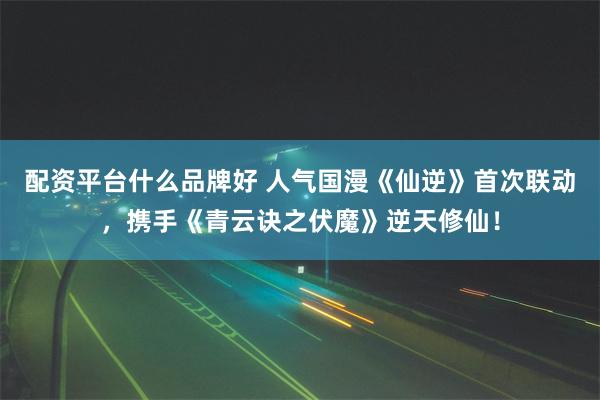 配资平台什么品牌好 人气国漫《仙逆》首次联动，携手《青云诀之伏魔》逆天修仙！